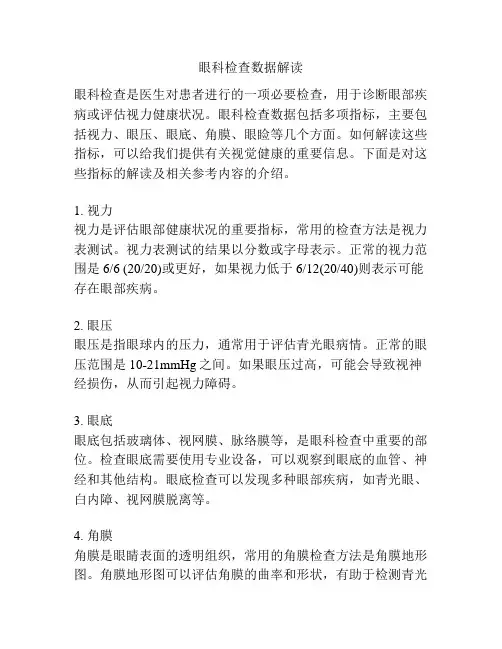 眼科检查数据解读

眼科检查是医生对患者进行的一项必要检查，用于诊断眼部疾病或评估视力健康状况。眼科检查数据包括多项指标，主要包括视力、眼压、眼底、角膜、眼睑等几个方面。如何解读这些指标，可以给我们提供有关视觉健康的重要信息。下面是对这些指标的解读及相关参考内容的介绍。

1. 视力
视力是评估眼部健康状况的重要指标，常用的检查方法是视力表测试。视力表测试的结果以分数或字母表示。正常的视力范围是 6/6 (20/20)或更好，如果视力低于 6/12(20/40)则表示可能存在眼部疾病。

2. 眼压
眼压是指眼球内的压力，通常用于评估青光眼病情。正常的眼压范围是 10-21mmHg 之间。如果眼压过高，可能会导致视神经损伤，从而引起视力障碍。

3. 眼底
眼底包括玻璃体、视网膜、脉络膜等，是眼科检查中重要的部位。检查眼底需要使用专业设备，可以观察到眼底的血管、神经和其他结构。眼底检查可以发现多种眼部疾病，如青光眼、白内障、视网膜脱离等。

4. 角膜
角膜是眼睛表面的透明组织，常用的角膜检查方法是角膜地形图。角膜地形图可以评估角膜的曲率和形状，有助于检测青光